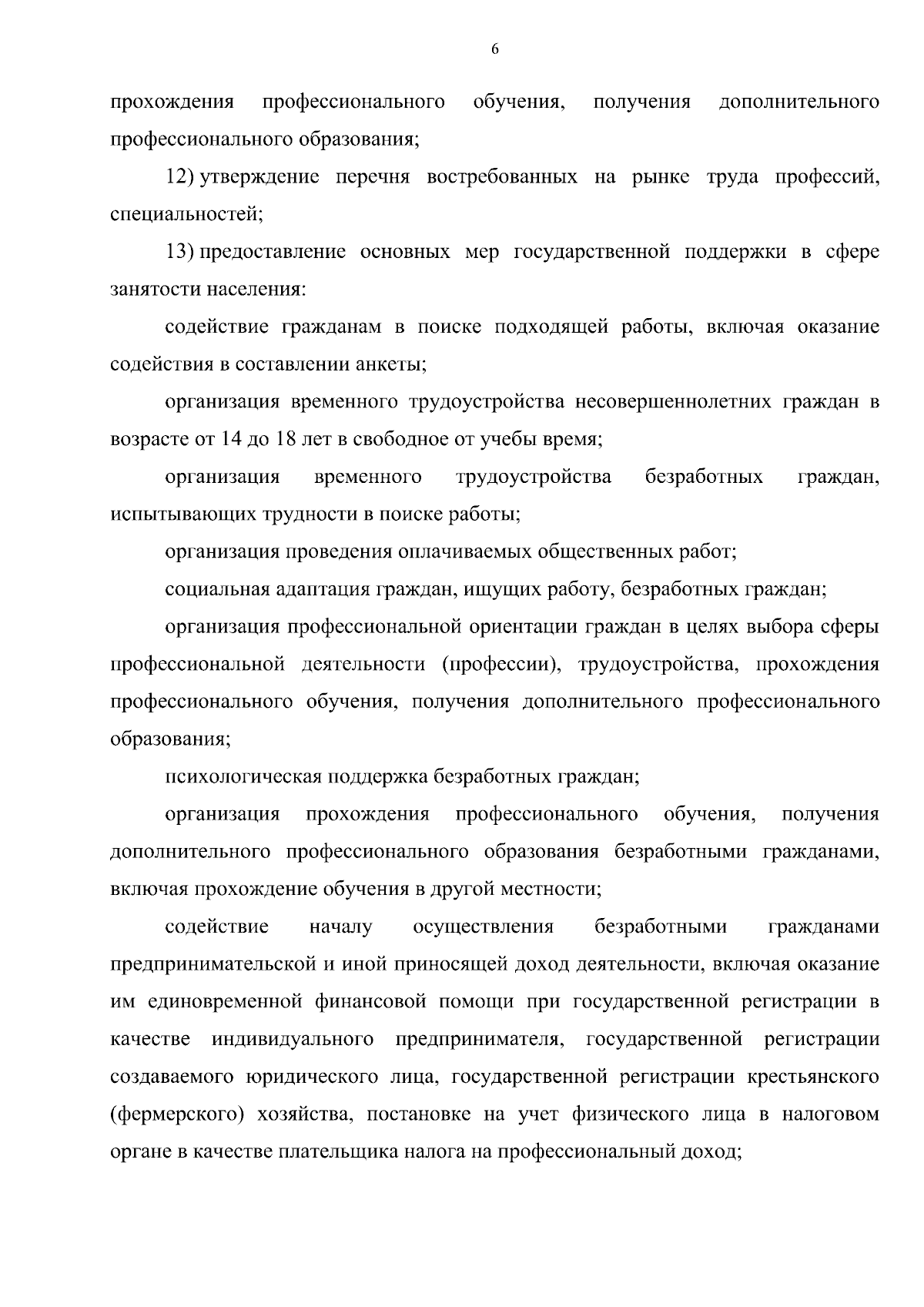 6

прохождения профессионального обучения, получения дополнительного профессионального образования;

12) утверждение перечня востребованных на рынке труда профессий, специальностей;

13) предоставление основных мер государственной поддержки в сфере занятости населения:

содействие гражданам в поиске подходящей работы, включая оказание содействия в составлении анкеты;

организация временного трудоустройства несовершеннолетних граждан в возрасте от 14 до 18 лет в свободное от учебы время;

организация временного трудоустройства безработных граждан, испытывающих трудности в поиске работы;

организация проведения оплачиваемых общественных работ;

социальная адаптация граждан, ищущих работу, безработных граждан;

организация профессиональной ориентации граждан в целях выбора сферы профессиональной деятельности (профессии), трудоустройства, прохождения профессионального обучения, получения дополнительного профессионального образования;

психологическая поддержка безработных граждан;

организация прохождения профессионального обучения, получения дополнительного профессионального образования безработными гражданами, включая прохождение обучения в другой местности;

содействие началу осуществления безработными гражданами предпринимательской и иной приносящей доход деятельности, включая оказание им единовременной финансовой помощи при государственной регистрации в качестве индивидуального предпринимателя, государственной регистрации создаваемого юридического лица, государственной регистрации крестьянского (фермерского) хозяйства, постановке на учет физического лица в налоговом органе в качестве плательщика налога на профессиональный доход;